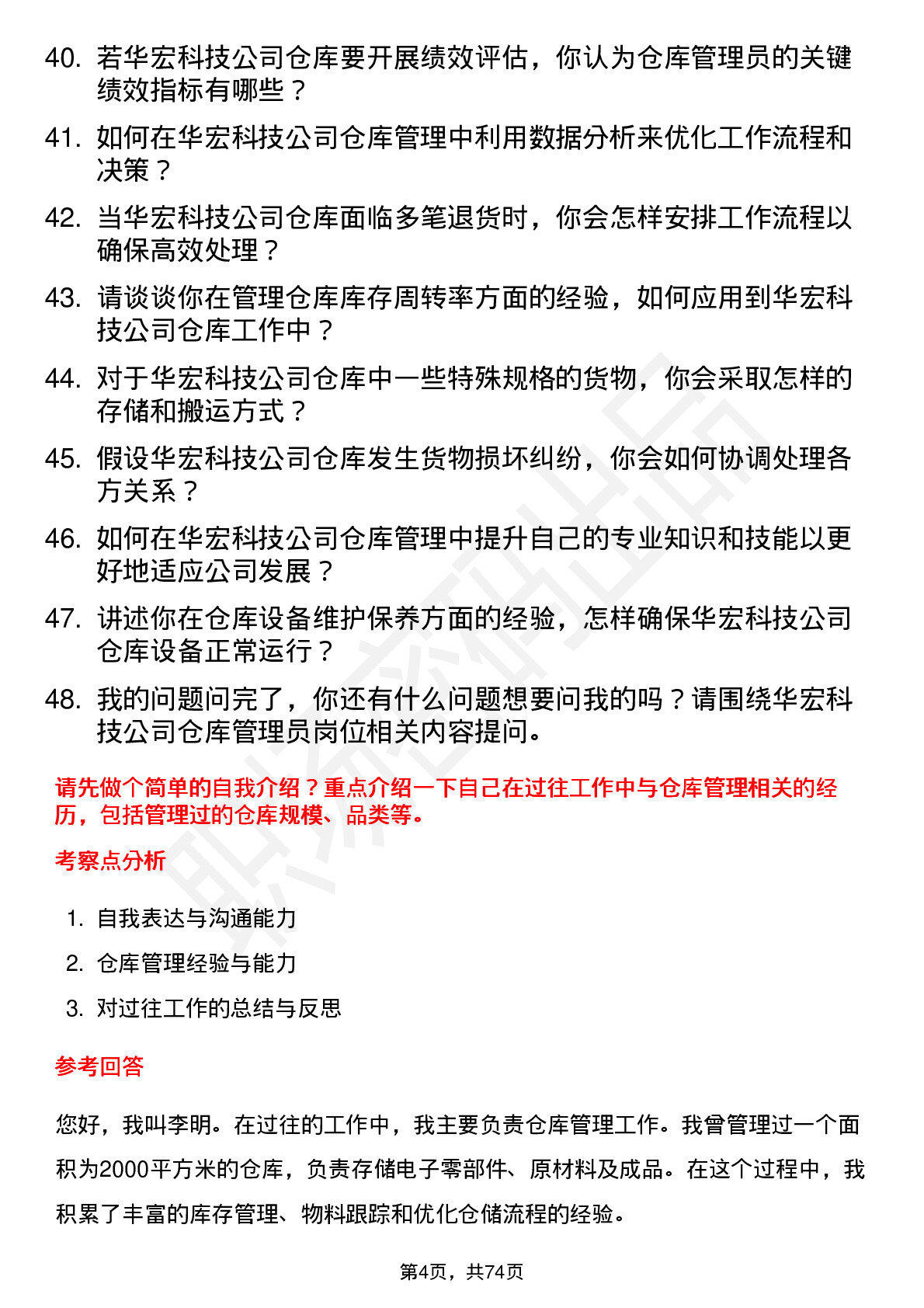 40. 若华宏科技公司仓库要开展绩效评估，你认为仓库管理员的关键绩效指标有哪些？

41. 如何在华宏科技公司仓库管理中利用数据分析来优化工作流程和决策？

42. 当华宏科技公司仓库面临多笔退货时，你会怎样安排工作流程以确保高效处理？

43. 请谈谈你在管理仓库库存周转率方面的经验，如何应用到华宏科技公司仓库工作中？

44. 对于华宏科技公司仓库中一些特殊规格的货物，你会采取怎样的存储和搬运方式？

45. 假设华宏科技公司仓库发生货物损坏纠纷，你会如何协调处理各方关系？

46. 如何在华宏科技公司仓库管理中提升自己的专业知识和技能以更好地适应公司发展？

47. 讲述你在仓库设备维护保养方面的经验，怎样确保华宏科技公司仓库设备正常运行？

48. 我的问题问完了，你还有什么问题想要问我的吗？请围绕华宏科技公司仓库管理员岗位相关内容提问。

请先做个简单的自我介绍？重点介绍一下自己在过往工作中与仓库管理相关的经历，包括管理过的仓库规模、品类等。

考察点分析

1. 自我表达与沟通能力

2. 仓库管理经验与能力

3. 对过往工作的总结与反思

参考回答

您好，我叫李明。在过往的工作中，我主要负责仓库管理工作。我曾管理过一个面积为2000平方米的仓库，负责存储电子零部件、原材料及成品。在这个过程中，我积累了丰富的库存管理、物料跟踪和优化仓储流程的经验。

第4页，共74页